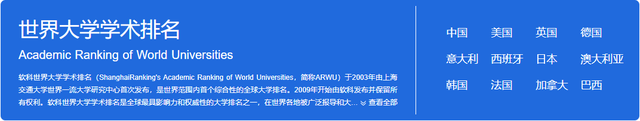 世界大学学术排名

Academic Ranking of World Universities

软科世界大学学术排名（ShanghaiRanking's Academic Ranking of World Universities，简称ARWU）于2003年由上海交通大学世界一流大学研究中心首次发布，是世界范围内首个综合性的全球大学排名。2009年开始由软科发布并保留所有权利。软科世界大学学术排名是全球最具影响力和权威性的大学排名之一，在世界各地被广泛报导和大... 查看全部

中国 美国 英国 德国
意大利 西班牙 日本 澳大利亚
韩国 法国 加拿大 巴西